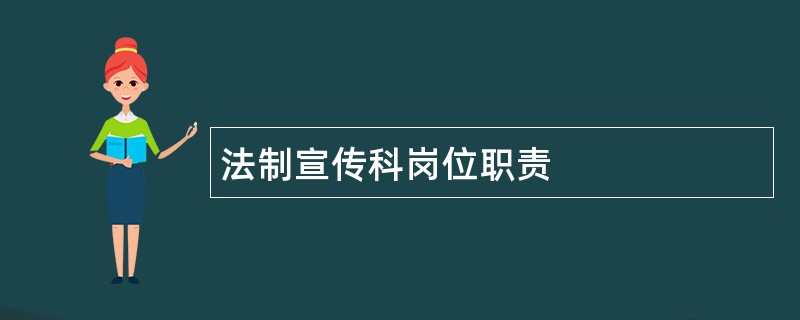 法制宣传科岗位职责